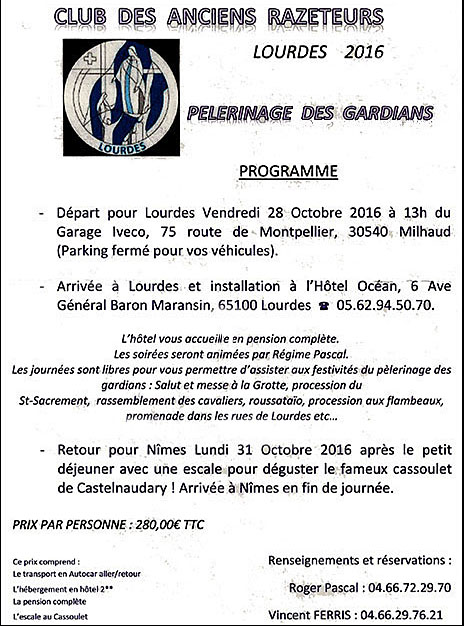 CLUB DES ANCIENS RAZETEURS

LOURDES 2016

LOURDES

PELERINAGE DES GARDIANS

PROGRAMME

- Départ pour Lourdes Vendredi 28 Octobre 2016 à 13h du Garage Iveco, 75 route de Montpellier, 30540 Milhaud (Parking fermé pour vos véhicules).

- Arrivée à Lourdes et installation à l'Hôtel Océan, 6 Ave Général Baron Maransin, 65100 Lourdes ☎ 05.62.94.50.70.

L'hôtel vous accueille en pension complète.
Les soirées seront animées par Régime Pascal.
Les journées sont libres pour vous permettre d'assister aux festivités du pèlerinage des gardians : Salut et messe à la Grotte, procession du St-Sacrement, rassemblement des cavaliers, roussataïo, procession aux flambeaux, promenade dans les rues de Lourdes etc...

- Retour pour Nîmes Lundi 31 Octobre 2016 après le petit déjeuner avec une escale pour déguster le fameux cassoulet de Castelnaudary ! Arrivée à Nîmes en fin de journée.

PRIX PAR PERSONNE : 280,00€ TTC

Ce prix comprend :
Le transport en Autocar aller/retour
L'hébergement en hôtel 2**
La pension complète
L'escale au Cassoulet

Renseignements et réservations :

Roger Pascal : 04.66.72.29.70

Vincent FERRIS : 04.66.29.76.21